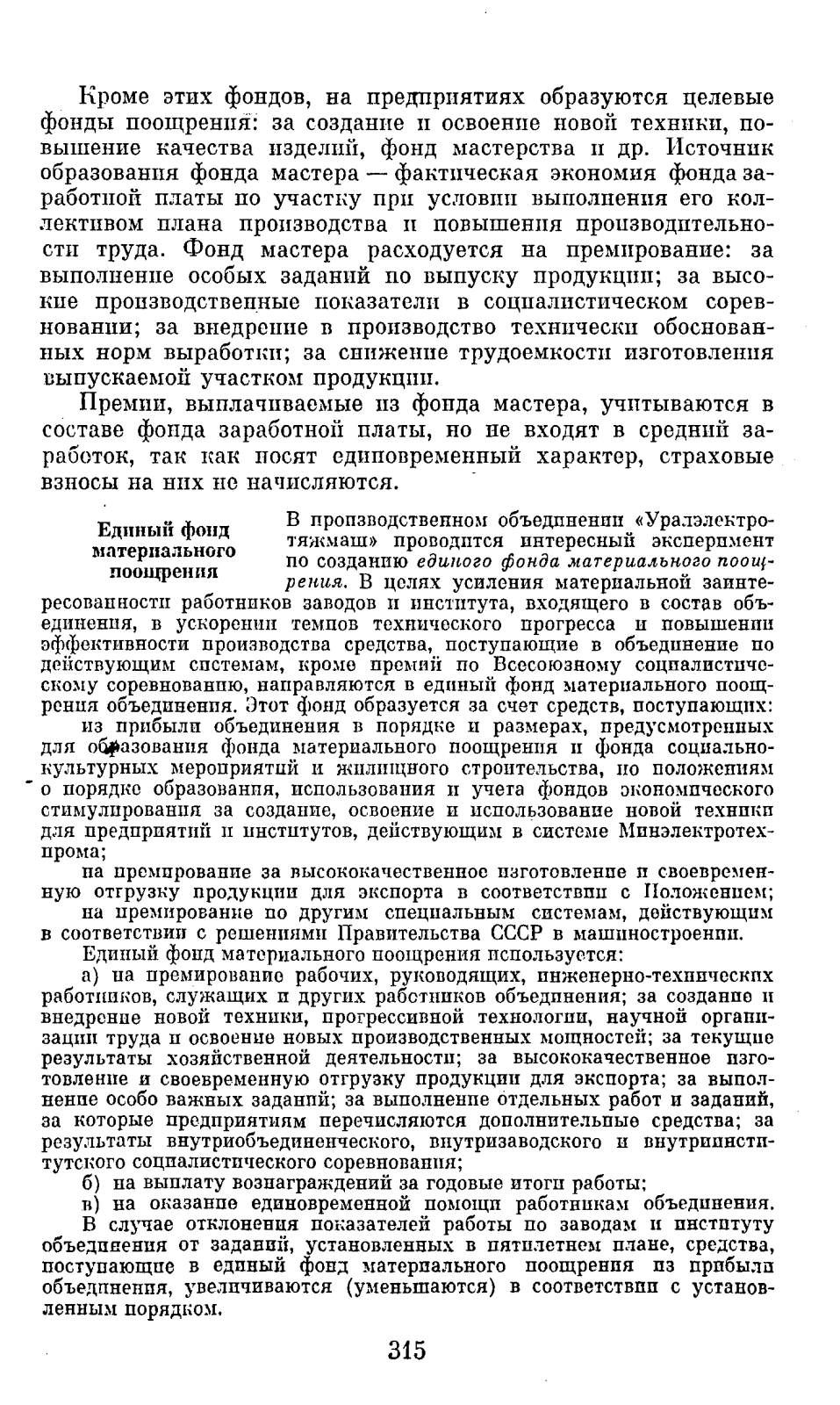 Кроме этих фондов, на предприятиях образуются целевые фонды поощрения: за создание и освоение новой техники, повышение качества изделий, фонд мастерства и др. Источник образования фонда мастера — фактическая экономия фонда заработной платы по участку при условии выполнения его коллективом плана производства и повышения производительности труда. Фонд мастера расходуется на премирование: за выполнение особых заданий по выпуску продукции; за высокие производственные показатели в социалистическом соревновании; за внедрение в производство технически обоснованных норм выработки; за снижение трудоемкости изготовления выпускаемой участком продукции.

Премии, выплачиваемые из фонда мастера, учитываются в составе фонда заработной платы, но не входят в средний заработок, так как носят единовременный характер, страховые взносы на них не начисляются.

Единый фонд материального поощрения

В производственном объединении «Уралэлектротяжмаш» проводится интересный эксперимент по созданию единого фонда материального поощрения. В целях усиления материальной заинтересованности работников заводов и института, входящего в состав объединения, в ускорении темпов технического прогресса и повышении эффективности производства средства, поступающие в объединение по действующим системам, кроме премий по Всесоюзному социалистическому соревнованию, направляются в единый фонд материального поощрения объединения. Этот фонд образуется за счет средств, поступающих:

из прибыли объединения в порядке и размерах, предусмотренных для образования фонда материального поощрения и фонда социально-культурных мероприятий и жилищного строительства, по положениям о порядке образования, использования и учета фондов экономического стимулирования за создание, освоение и использование новой техники для предприятий и институтов, действующим в системе Минэлектротехпрома;

на премирование за высококачественное изготовление и своевременную отгрузку продукции для экспорта в соответствии с Положением;

на премирование по другим специальным системам, действующим в соответствии с решениями Правительства СССР в машиностроении.

Единый фонд материального поощрения используется:

а) на премирование рабочих, руководящих, инженерно-технических работников, служащих и других работников объединения; за создание и внедрение новой техники, прогрессивной технологии, научной организации труда и освоение новых производственных мощностей; за текущие результаты хозяйственной деятельности; за высококачественное изготовление и своевременную отгрузку продукции для экспорта; за выполнение особо важных заданий; за выполнение отдельных работ и заданий, за которые предприятиям перечисляются дополнительные средства; за результаты внутриобъединенческого, внутризаводского и внутриинститутского социалистического соревнования;

б) на выплату вознаграждений за годовые итоги работы;

в) на оказание единовременной помощи работникам объединения.

В случае отклонения показателей работы по заводам и институту объединения от заданий, установленных в пятилетнем плане, средства, поступающие в единый фонд материального поощрения из прибыли объединения, увеличиваются (уменьшаются) в соответствии с установленным порядком.

315